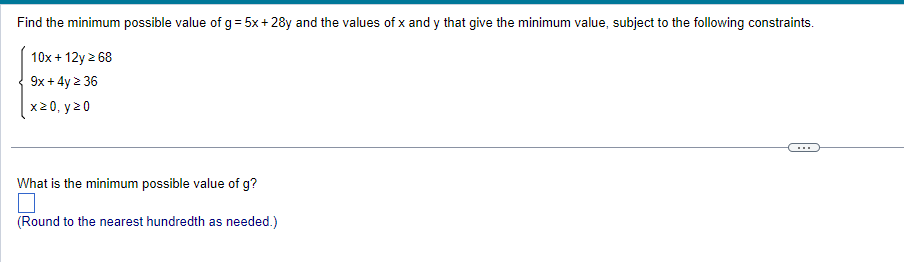 Find the minimum possible value of $g = 5x + 28y$ and the values of x and y that give the minimum value, subject to the following constraints.

$\begin{cases} 10x + 12y \geq 68 \\ 9x + 4y \geq 36 \\ x \geq 0,\ y \geq 0 \end{cases}$

...

What is the minimum possible value of g?

(Round to the nearest hundredth as needed.)